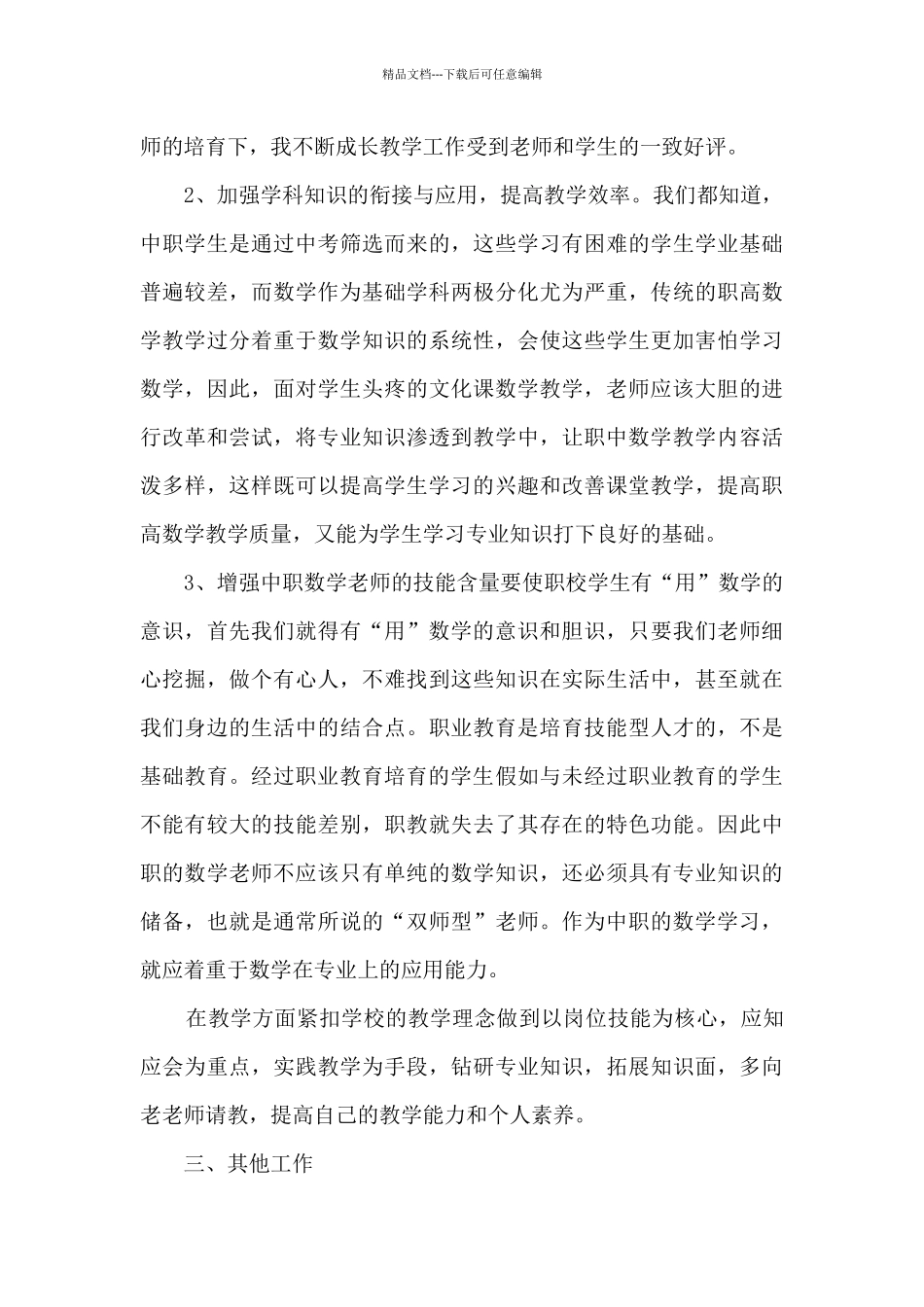 精品文档---下载后可任意编辑

师的培育下，我不断成长教学工作受到老师和学生的一致好评。

2、加强学科知识的衔接与应用，提高教学效率。我们都知道，中职学生是通过中考筛选而来的，这些学习有困难的学生学业基础普遍较差，而数学作为基础学科两极分化尤为严重，传统的职高数学教学过分着重于数学知识的系统性，会使这些学生更加害怕学习数学，因此，面对学生头疼的文化课数学教学，老师应该大胆的进行改革和尝试，将专业知识渗透到教学中，让职中数学教学内容活泼多样，这样既可以提高学生学习的兴趣和改善课堂教学，提高职高数学教学质量，又能为学生学习专业知识打下良好的基础。

3、增强中职数学老师的技能含量要使职校学生有“用”数学的意识，首先我们就得有“用”数学的意识和胆识，只要我们老师细心挖掘，做个有心人，不难找到这些知识在实际生活中，甚至就在我们身边的生活中的结合点。职业教育是培育技能型人才的，不是基础教育。经过职业教育培育的学生假如与未经过职业教育的学生不能有较大的技能差别，职教就失去了其存在的特色功能。因此中职的数学老师不应该只有单纯的数学知识，还必须具有专业知识的储备，也就是通常所说的“双师型”老师。作为中职的数学学习，就应着重于数学在专业上的应用能力。

在教学方面紧扣学校的教学理念做到以岗位技能为核心，应知应会为重点，实践教学为手段，钻研专业知识，拓展知识面，多向老老师请教，提高自己的教学能力和个人素养。

三、其他工作